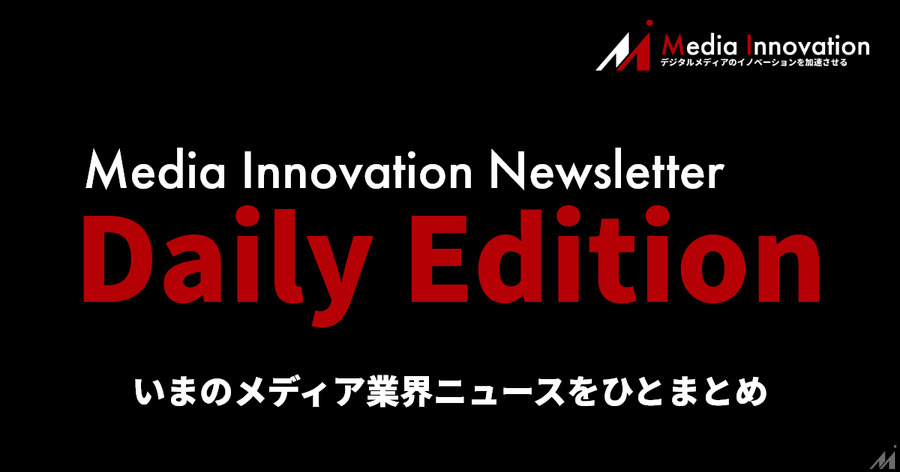 Media Innovation
デジタルメディアのイノベーションを加速させる

Media Innovation Newsletter

Daily Edition

いまのメディア業界ニュースをひとまとめ